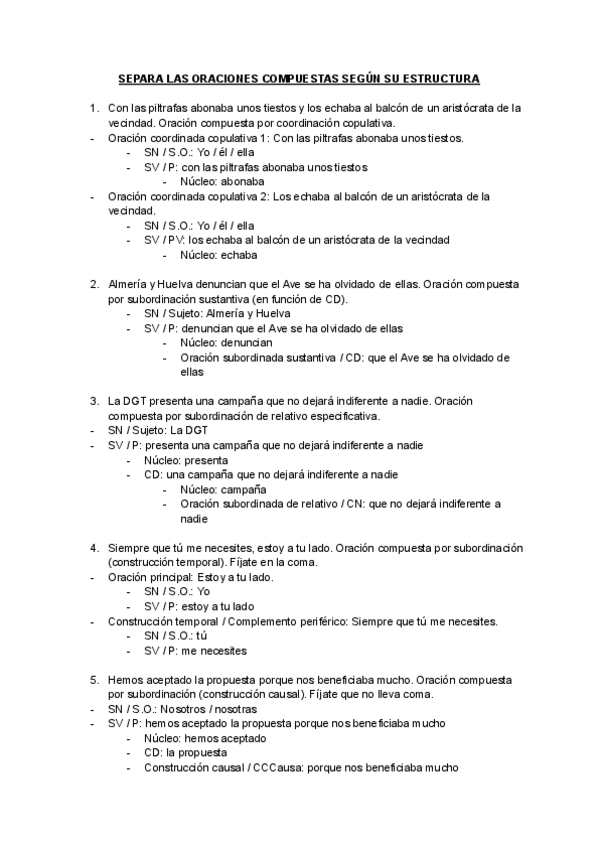 SEPARA LAS ORACIONES COMPUESTAS SEGÚN SU ESTRUCTURA

1. Con las piltrafas abonaba unos tiestos y los echaba al balcón de un aristócrata de la vecindad. Oración compuesta por coordinación copulativa.
- Oración coordinada copulativa 1: Con las piltrafas abonaba unos tiestos.
  - SN / S.O.: Yo / él / ella
  - SV / P: con las piltrafas abonaba unos tiestos
    - Núcleo: abonaba
- Oración coordinada copulativa 2: Los echaba al balcón de un aristócrata de la vecindad.
  - SN / S.O.: Yo / él / ella
  - SV / PV: los echaba al balcón de un aristócrata de la vecindad
    - Núcleo: echaba

2. Almería y Huelva denuncian que el Ave se ha olvidado de ellas. Oración compuesta por subordinación sustantiva (en función de CD).
  - SN / Sujeto: Almería y Huelva
  - SV / P: denuncian que el Ave se ha olvidado de ellas
    - Núcleo: denuncian
    - Oración subordinada sustantiva / CD: que el Ave se ha olvidado de ellas

3. La DGT presenta una campaña que no dejará indiferente a nadie. Oración compuesta por subordinación de relativo especificativa.
- SN / Sujeto: La DGT
- SV / P: presenta una campaña que no dejará indiferente a nadie
  - Núcleo: presenta
  - CD: una campaña que no dejará indiferente a nadie
    - Núcleo: campaña
    - Oración subordinada de relativo / CN: que no dejará indiferente a nadie

4. Siempre que tú me necesites, estoy a tu lado. Oración compuesta por subordinación (construcción temporal). Fíjate en la coma.
- Oración principal: Estoy a tu lado.
  - SN / S.O.: Yo
  - SV / P: estoy a tu lado
- Construcción temporal / Complemento periférico: Siempre que tú me necesites.
  - SN / S.O.: tú
  - SV / P: me necesites

5. Hemos aceptado la propuesta porque nos beneficiaba mucho. Oración compuesta por subordinación (construcción causal). Fíjate que no lleva coma.
- SN / S.O.: Nosotros / nosotras
- SV / P: hemos aceptado la propuesta porque nos beneficiaba mucho
  - Núcleo: hemos aceptado
  - CD: la propuesta
  - Construcción causal / CCCausa: porque nos beneficiaba mucho